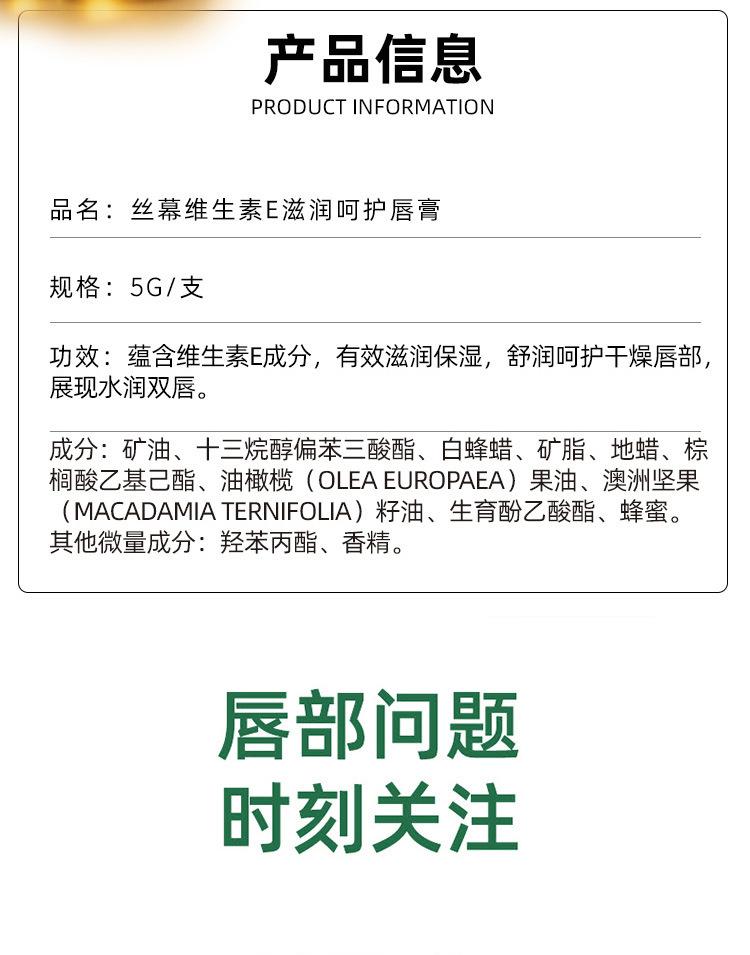 产品信息
PRODUCT INFORMATION

品名：丝幕维生素E滋润呵护唇膏

规格：5G/支

功效：蕴含维生素E成分，有效滋润保湿，舒润呵护干燥唇部，展现水润双唇。

成分：矿油、十三烷醇偏苯三酸酯、白蜂蜡、矿脂、地蜡、棕榈酸乙基己酯、油橄榄（OLEA EUROPAEA）果油、澳洲坚果（MACADAMIA TERNIFOLIA）籽油、生育酚乙酸酯、蜂蜜。其他微量成分：羟苯丙酯、香精。

唇部问题
时刻关注